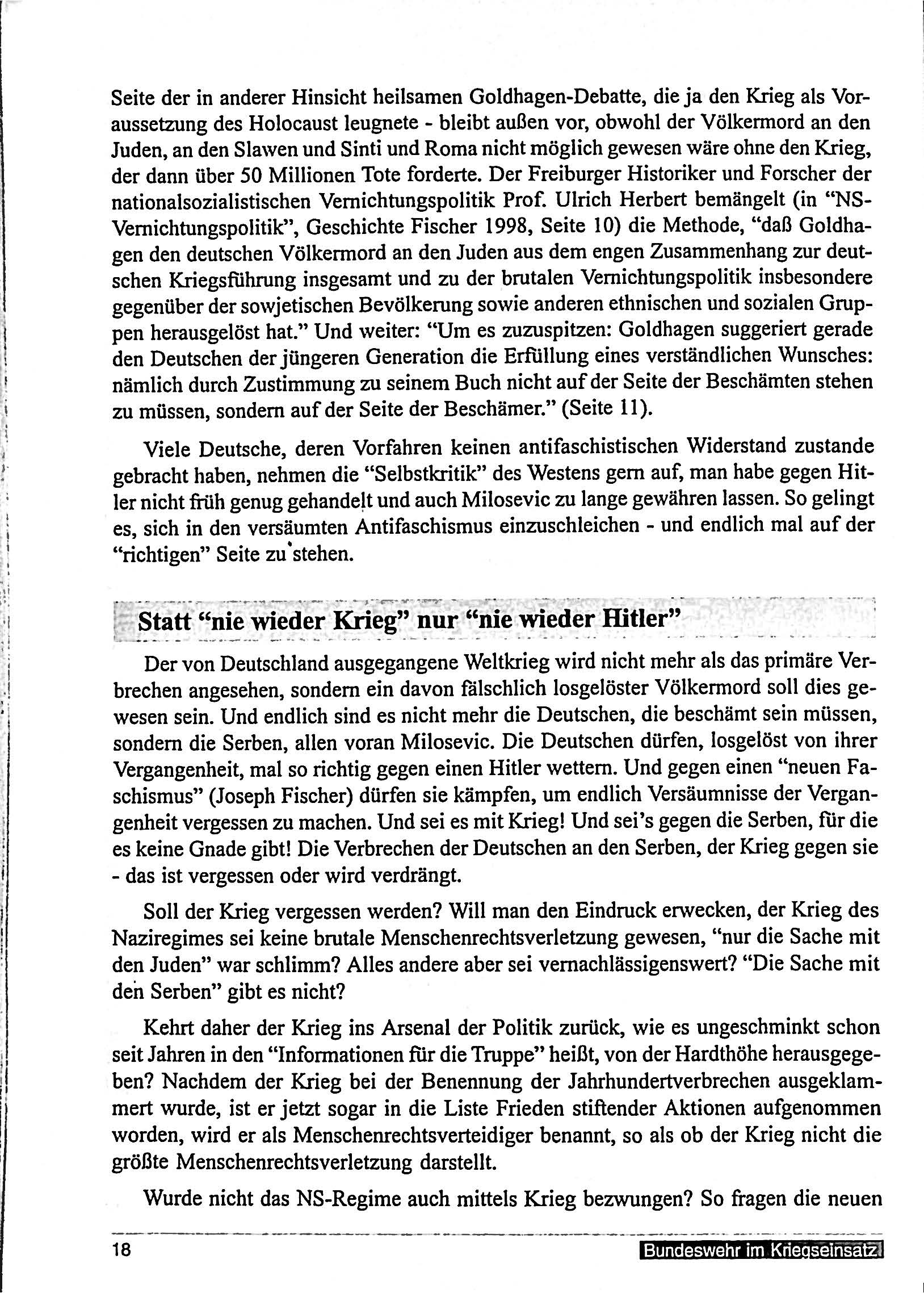 Seite der in anderer Hinsicht heilsamen Goldhagen-Debatte, die ja den Krieg als Voraussetzung des Holocaust leugnete - bleibt außen vor, obwohl der Völkermord an den Juden, an den Slawen und Sinti und Roma nicht möglich gewesen wäre ohne den Krieg, der dann über 50 Millionen Tote forderte. Der Freiburger Historiker und Forscher der nationalsozialistischen Vernichtungspolitik Prof. Ulrich Herbert bemängelt (in "NS-Vernichtungspolitik", Geschichte Fischer 1998, Seite 10) die Methode, "daß Goldhagen den deutschen Völkermord an den Juden aus dem engen Zusammenhang zur deutschen Kriegsführung insgesamt und zu der brutalen Vernichtungspolitik insbesondere gegenüber der sowjetischen Bevölkerung sowie anderen ethnischen und sozialen Gruppen herausgelöst hat." Und weiter: "Um es zuzuspitzen: Goldhagen suggeriert gerade den Deutschen der jüngeren Generation die Erfüllung eines verständlichen Wunsches: nämlich durch Zustimmung zu seinem Buch nicht auf der Seite der Beschämten stehen zu müssen, sondern auf der Seite der Beschämer." (Seite 11).

Viele Deutsche, deren Vorfahren keinen antifaschistischen Widerstand zustande gebracht haben, nehmen die "Selbstkritik" des Westens gern auf, man habe gegen Hitler nicht früh genug gehandelt und auch Milosevic zu lange gewähren lassen. So gelingt es, sich in den versäumten Antifaschismus einzuschleichen - und endlich mal auf der "richtigen" Seite zu stehen.

Statt "nie wieder Krieg" nur "nie wieder Hitler"

Der von Deutschland ausgegangene Weltkrieg wird nicht mehr als das primäre Verbrechen angesehen, sondern ein davon fälschlich losgelöster Völkermord soll dies gewesen sein. Und endlich sind es nicht mehr die Deutschen, die beschämt sein müssen, sondern die Serben, allen voran Milosevic. Die Deutschen dürfen, losgelöst von ihrer Vergangenheit, mal so richtig gegen einen Hitler wettern. Und gegen einen "neuen Faschismus" (Joseph Fischer) dürfen sie kämpfen, um endlich Versäumnisse der Vergangenheit vergessen zu machen. Und sei es mit Krieg! Und sei's gegen die Serben, für die es keine Gnade gibt! Die Verbrechen der Deutschen an den Serben, der Krieg gegen sie - das ist vergessen oder wird verdrängt.

Soll der Krieg vergessen werden? Will man den Eindruck erwecken, der Krieg des Naziregimes sei keine brutale Menschenrechtsverletzung gewesen, "nur die Sache mit den Juden" war schlimm? Alles andere aber sei vernachlässigenswert? "Die Sache mit den Serben" gibt es nicht?

Kehrt daher der Krieg ins Arsenal der Politik zurück, wie es ungeschminkt schon seit Jahren in den "Informationen für die Truppe" heißt, von der Hardthöhe herausgegeben? Nachdem der Krieg bei der Benennung der Jahrhundertverbrechen ausgeklammert wurde, ist er jetzt sogar in die Liste Frieden stiftender Aktionen aufgenommen worden, wird er als Menschenrechtsverteidiger benannt, so als ob der Krieg nicht die größte Menschenrechtsverletzung darstellt.

Wurde nicht das NS-Regime auch mittels Krieg bezwungen? So fragen die neuen

18 Bundeswehr im Kriegseinsatz